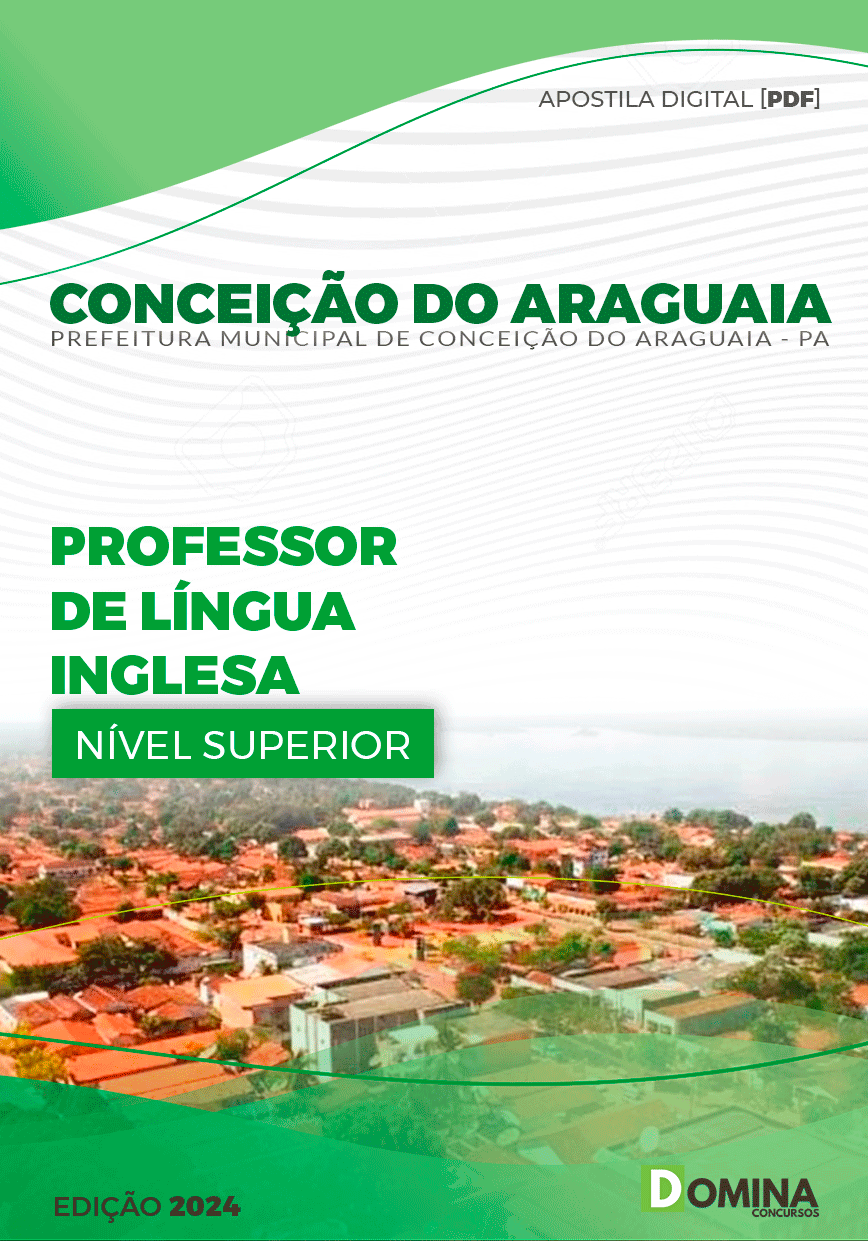 APOSTILA DIGITAL [PDF]

CONCEIÇÃO DO ARAGUAIA
PREFEITURA MUNICIPAL DE CONCEIÇÃO DO ARAGUAIA - PA

PROFESSOR DE LÍNGUA INGLESA

NÍVEL SUPERIOR

EDIÇÃO 2024

DOMINA
CONCURSOS